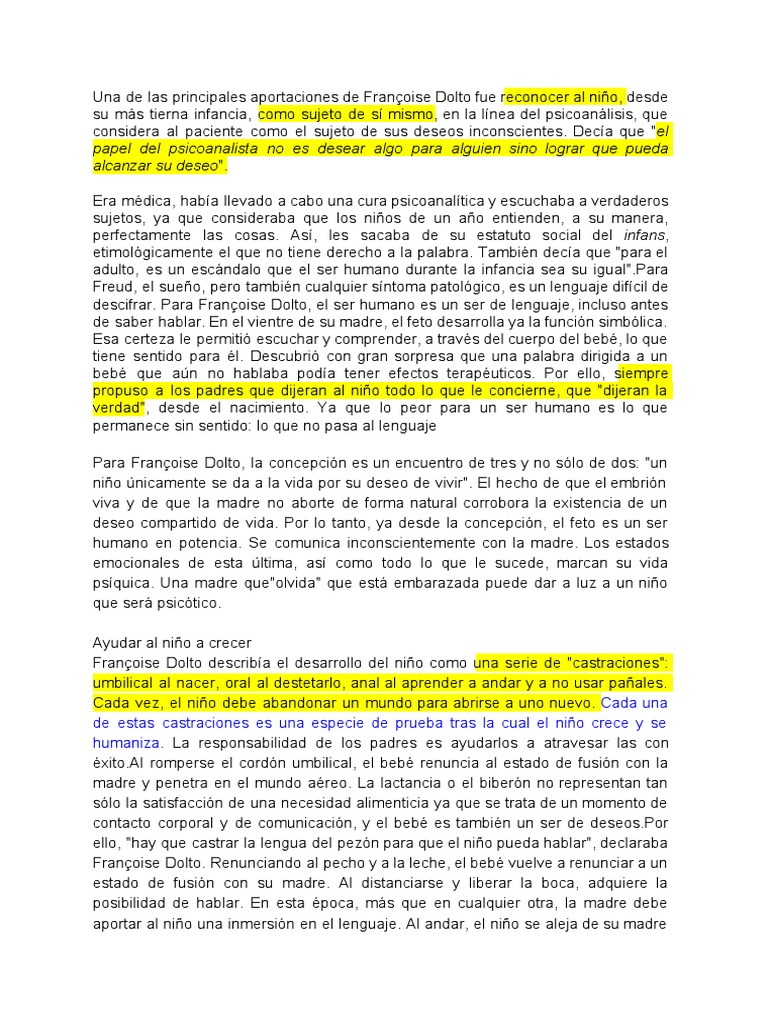 Una de las principales aportaciones de Françoise Dolto fue reconocer al niño, desde su más tierna infancia, como sujeto de sí mismo, en la línea del psicoanálisis, que considera al paciente como el sujeto de sus deseos inconscientes. Decía que "el papel del psicoanalista no es desear algo para alguien sino lograr que pueda alcanzar su deseo".

Era médica, había llevado a cabo una cura psicoanalítica y escuchaba a verdaderos sujetos, ya que consideraba que los niños de un año entienden, a su manera, perfectamente las cosas. Así, les sacaba de su estatuto social del infans, etimológicamente el que no tiene derecho a la palabra. También decía que "para el adulto, es un escándalo que el ser humano durante la infancia sea su igual".Para Freud, el sueño, pero también cualquier síntoma patológico, es un lenguaje difícil de descifrar. Para Françoise Dolto, el ser humano es un ser de lenguaje, incluso antes de saber hablar. En el vientre de su madre, el feto desarrolla ya la función simbólica. Esa certeza le permitió escuchar y comprender, a través del cuerpo del bebé, lo que tiene sentido para él. Descubrió con gran sorpresa que una palabra dirigida a un bebé que aún no hablaba podía tener efectos terapéuticos. Por ello, siempre propuso a los padres que dijeran al niño todo lo que le concierne, que "dijeran la verdad", desde el nacimiento. Ya que lo peor para un ser humano es lo que permanece sin sentido: lo que no pasa al lenguaje

Para Françoise Dolto, la concepción es un encuentro de tres y no sólo de dos: "un niño únicamente se da a la vida por su deseo de vivir". El hecho de que el embrión viva y de que la madre no aborte de forma natural corrobora la existencia de un deseo compartido de vida. Por lo tanto, ya desde la concepción, el feto es un ser humano en potencia. Se comunica inconscientemente con la madre. Los estados emocionales de esta última, así como todo lo que le sucede, marcan su vida psíquica. Una madre que"olvida" que está embarazada puede dar a luz a un niño que será psicótico.

Ayudar al niño a crecer
Françoise Dolto describía el desarrollo del niño como una serie de "castraciones": umbilical al nacer, oral al destetarlo, anal al aprender a andar y a no usar pañales. Cada vez, el niño debe abandonar un mundo para abrirse a uno nuevo. Cada una de estas castraciones es una especie de prueba tras la cual el niño crece y se humaniza. La responsabilidad de los padres es ayudarlos a atravesar las con éxito.Al romperse el cordón umbilical, el bebé renuncia al estado de fusión con la madre y penetra en el mundo aéreo. La lactancia o el biberón no representan tan sólo la satisfacción de una necesidad alimenticia ya que se trata de un momento de contacto corporal y de comunicación, y el bebé es también un ser de deseos.Por ello, "hay que castrar la lengua del pezón para que el niño pueda hablar", declaraba Françoise Dolto. Renunciando al pecho y a la leche, el bebé vuelve a renunciar a un estado de fusión con su madre. Al distanciarse y liberar la boca, adquiere la posibilidad de hablar. En esta época, más que en cualquier otra, la madre debe aportar al niño una inmersión en el lenguaje. Al andar, el niño se aleja de su madre